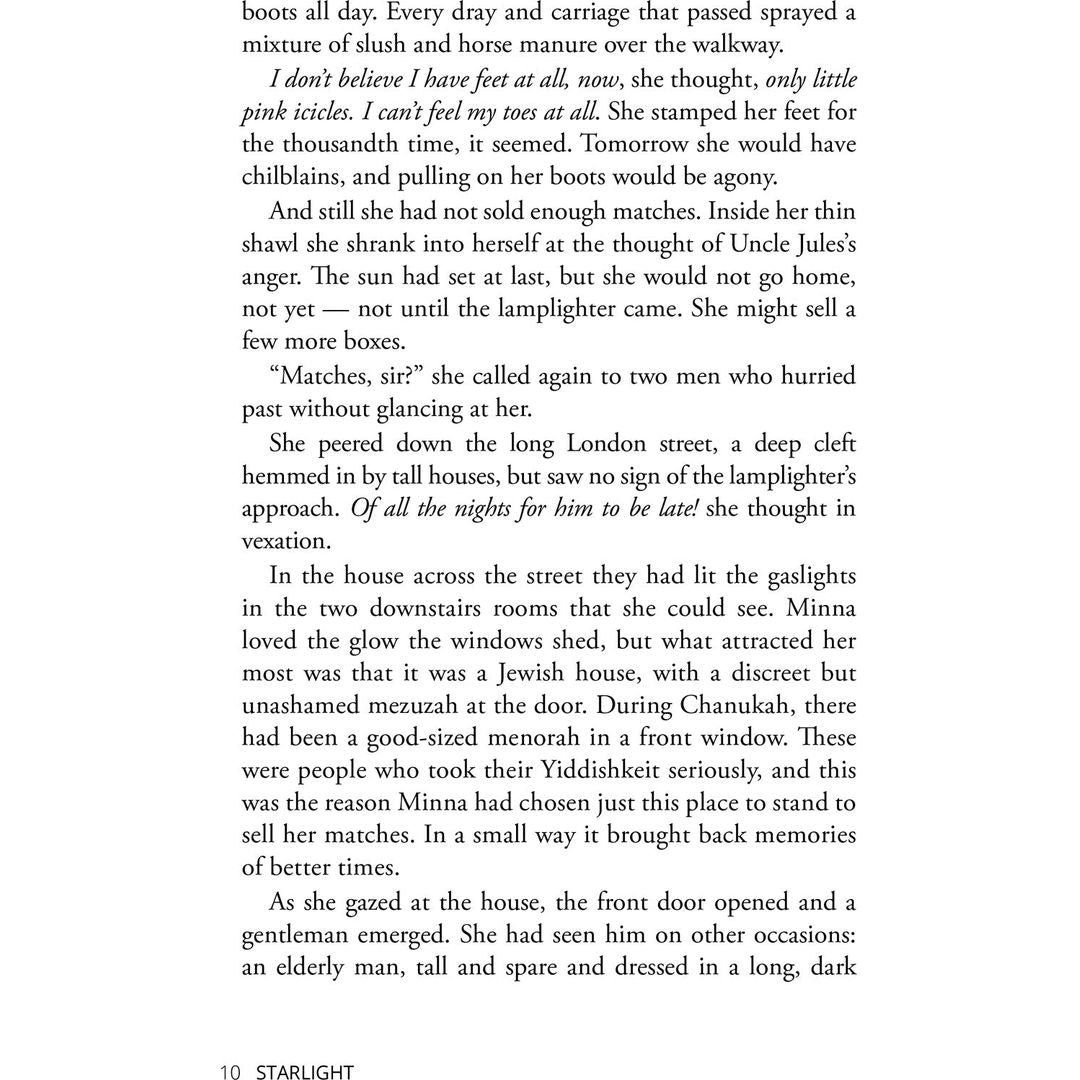 boots all day. Every dray and carriage that passed sprayed a mixture of slush and horse manure over the walkway.

I don't believe I have feet at all, now, she thought, only little pink icicles. I can't feel my toes at all. She stamped her feet for the thousandth time, it seemed. Tomorrow she would have chilblains, and pulling on her boots would be agony.

And still she had not sold enough matches. Inside her thin shawl she shrank into herself at the thought of Uncle Jules's anger. The sun had set at last, but she would not go home, not yet — not until the lamplighter came. She might sell a few more boxes.

"Matches, sir?" she called again to two men who hurried past without glancing at her.

She peered down the long London street, a deep cleft hemmed in by tall houses, but saw no sign of the lamplighter's approach. Of all the nights for him to be late! she thought in vexation.

In the house across the street they had lit the gaslights in the two downstairs rooms that she could see. Minna loved the glow the windows shed, but what attracted her most was that it was a Jewish house, with a discreet but unashamed mezuzah at the door. During Chanukah, there had been a good-sized menorah in a front window. These were people who took their Yiddishkeit seriously, and this was the reason Minna had chosen just this place to stand to sell her matches. In a small way it brought back memories of better times.

As she gazed at the house, the front door opened and a gentleman emerged. She had seen him on other occasions: an elderly man, tall and spare and dressed in a long, dark

10 STARLIGHT